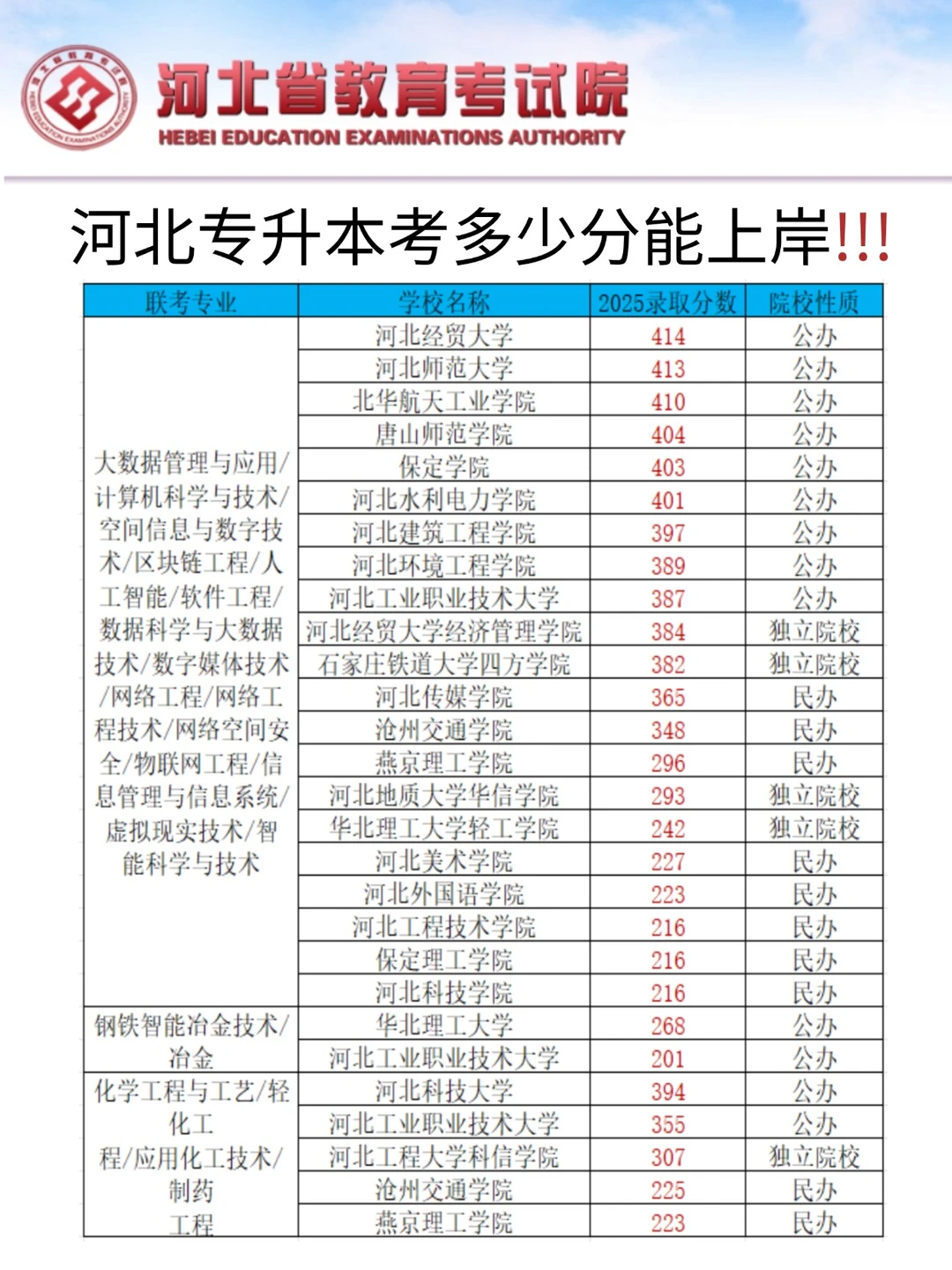 河北省教育考试院
HEBEI EDUCATION EXAMINATIONS AUTHORITY

河北专升本考多少分能上岸!!!

| 联考专业 | 学校名称 | 2025录取分数 | 院校性质 |
|---|---|---|---|
| 大数据管理与应用/计算机科学与技术/空间信息与数字技术/区块链工程/人工智能/软件工程/数据科学与大数据技术/数字媒体技术/网络工程/网络工程技术/网络空间安全/物联网工程/信息管理与信息系统/虚拟现实技术/智能科学与技术 | 河北经贸大学 | 414 | 公办 |
| | 河北师范大学 | 413 | 公办 |
| | 北华航天工业学院 | 410 | 公办 |
| | 唐山师范学院 | 404 | 公办 |
| | 保定学院 | 403 | 公办 |
| | 河北水利电力学院 | 401 | 公办 |
| | 河北建筑工程学院 | 397 | 公办 |
| | 河北环境工程学院 | 389 | 公办 |
| | 河北工业职业技术大学 | 387 | 公办 |
| | 河北经贸大学经济管理学院 | 384 | 独立院校 |
| | 石家庄铁道大学四方学院 | 382 | 独立院校 |
| | 河北传媒学院 | 365 | 民办 |
| | 沧州交通学院 | 348 | 民办 |
| | 燕京理工学院 | 296 | 民办 |
| | 河北地质大学华信学院 | 293 | 独立院校 |
| | 华北理工大学轻工学院 | 242 | 独立院校 |
| | 河北美术学院 | 227 | 民办 |
| | 河北外国语学院 | 223 | 民办 |
| | 河北工程技术学院 | 216 | 民办 |
| | 保定理工学院 | 216 | 民办 |
| | 河北科技学院 | 216 | 民办 |
| 钢铁智能冶金技术/冶金 | 华北理工大学 | 268 | 公办 |
| | 河北工业职业技术大学 | 201 | 公办 |
| 化学工程与工艺/轻化工程/应用化工技术/制药工程 | 河北科技大学 | 394 | 公办 |
| | 河北工业职业技术大学 | 355 | 公办 |
| | 河北工程大学科信学院 | 307 | 独立院校 |
| | 沧州交通学院 | 225 | 民办 |
| | 燕京理工学院 | 223 | 民办 |